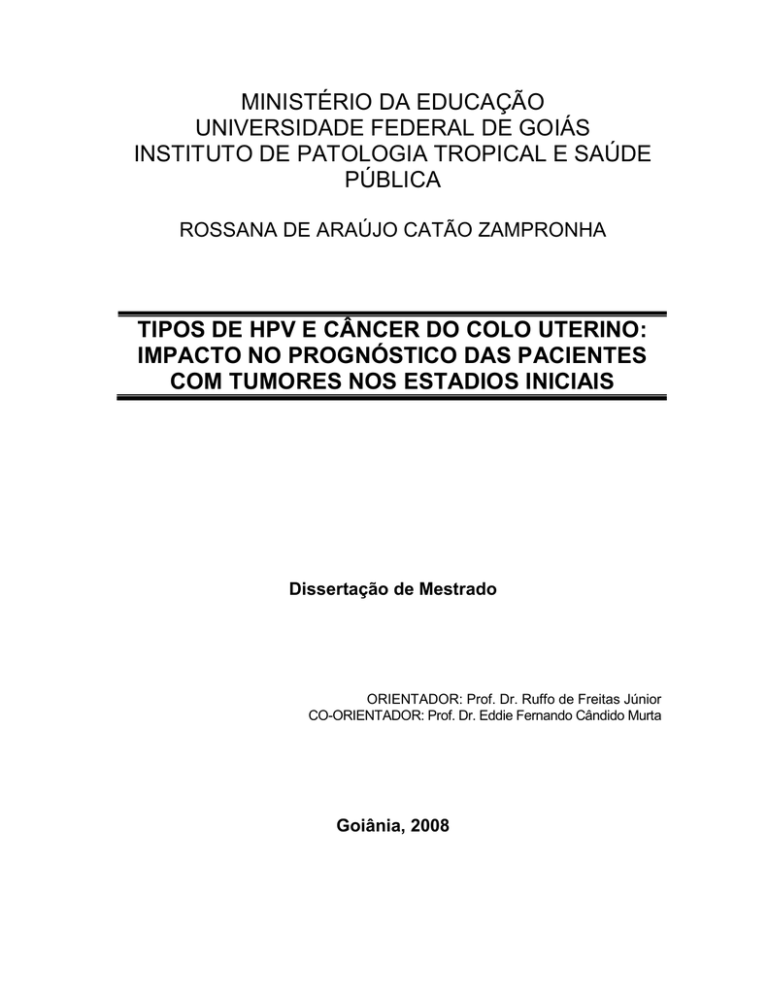 MINISTÉRIO DA EDUCAÇÃO
UNIVERSIDADE FEDERAL DE GOIÁS
INSTITUTO DE PATOLOGIA TROPICAL E SAÚDE PÚBLICA

ROSSANA DE ARAÚJO CATÃO ZAMPRONHA

TIPOS DE HPV E CÂNCER DO COLO UTERINO: IMPACTO NO PROGNÓSTICO DAS PACIENTES COM TUMORES NOS ESTADIOS INICIAIS

Dissertação de Mestrado

ORIENTADOR: Prof. Dr. Ruffo de Freitas Júnior
CO-ORIENTADOR: Prof. Dr. Eddie Fernando Cândido Murta

Goiânia, 2008